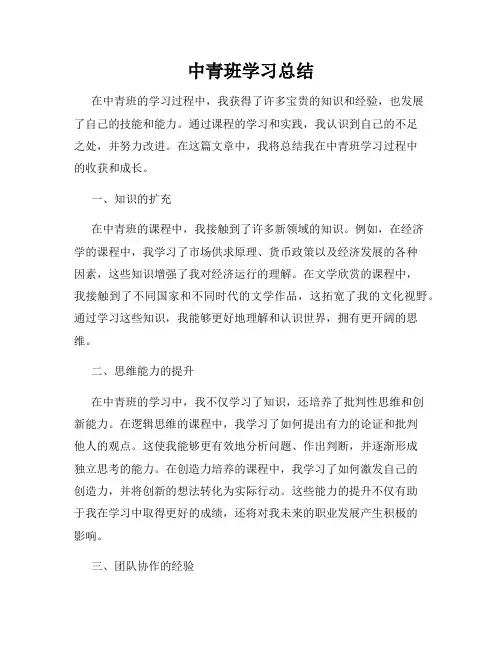 中青班学习总结

在中青班的学习过程中，我获得了许多宝贵的知识和经验，也发展了自己的技能和能力。通过课程的学习和实践，我认识到自己的不足之处，并努力改进。在这篇文章中，我将总结我在中青班学习过程中的收获和成长。

一、知识的扩充

在中青班的课程中，我接触到了许多新领域的知识。例如，在经济学的课程中，我学习了市场供求原理、货币政策以及经济发展的各种因素，这些知识增强了我对经济运行的理解。在文学欣赏的课程中，我接触到了不同国家和不同时代的文学作品，这拓宽了我的文化视野。通过学习这些知识，我能够更好地理解和认识世界，拥有更开阔的思维。

二、思维能力的提升

在中青班的学习中，我不仅学习了知识，还培养了批判性思维和创新能力。在逻辑思维的课程中，我学习了如何提出有力的论证和批判他人的观点。这使我能够更有效地分析问题、作出判断，并逐渐形成独立思考的能力。在创造力培养的课程中，我学习了如何激发自己的创造力，并将创新的想法转化为实际行动。这些能力的提升不仅有助于我在学习中取得更好的成绩，还将对我未来的职业发展产生积极的影响。

三、团队协作的经验